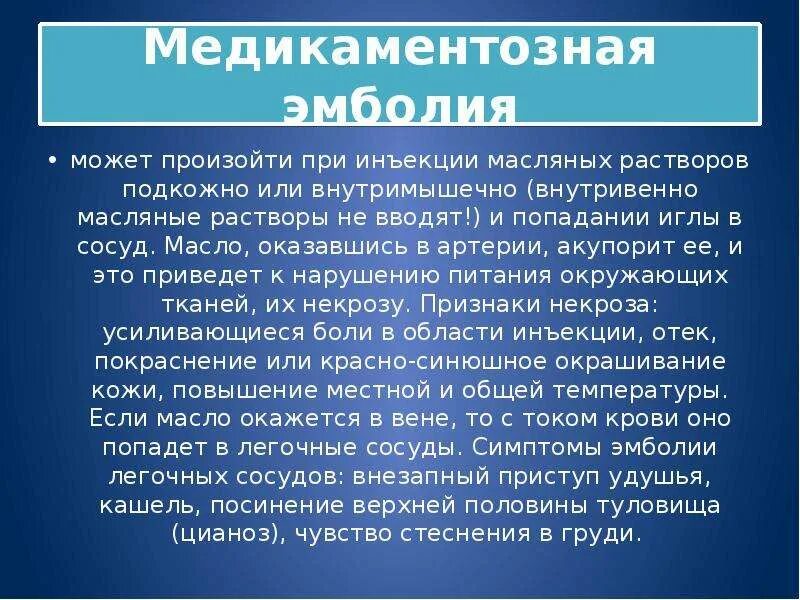 Медикаментозная эмболия

• может произойти при инъекции масляных растворов подкожно или внутримышечно (внутривенно масляные растворы не вводят!) и попадании иглы в сосуд. Масло, оказавшись в артерии, акупорит ее, и это приведет к нарушению питания окружающих тканей, их некрозу. Признаки некроза: усиливающиеся боли в области инъекции, отек, покраснение или красно-синюшное окрашивание кожи, повышение местной и общей температуры. Если масло окажется в вене, то с током крови оно попадет в легочные сосуды. Симптомы эмболии легочных сосудов: внезапный приступ удушья, кашель, посинение верхней половины туловища (цианоз), чувство стеснения в груди.